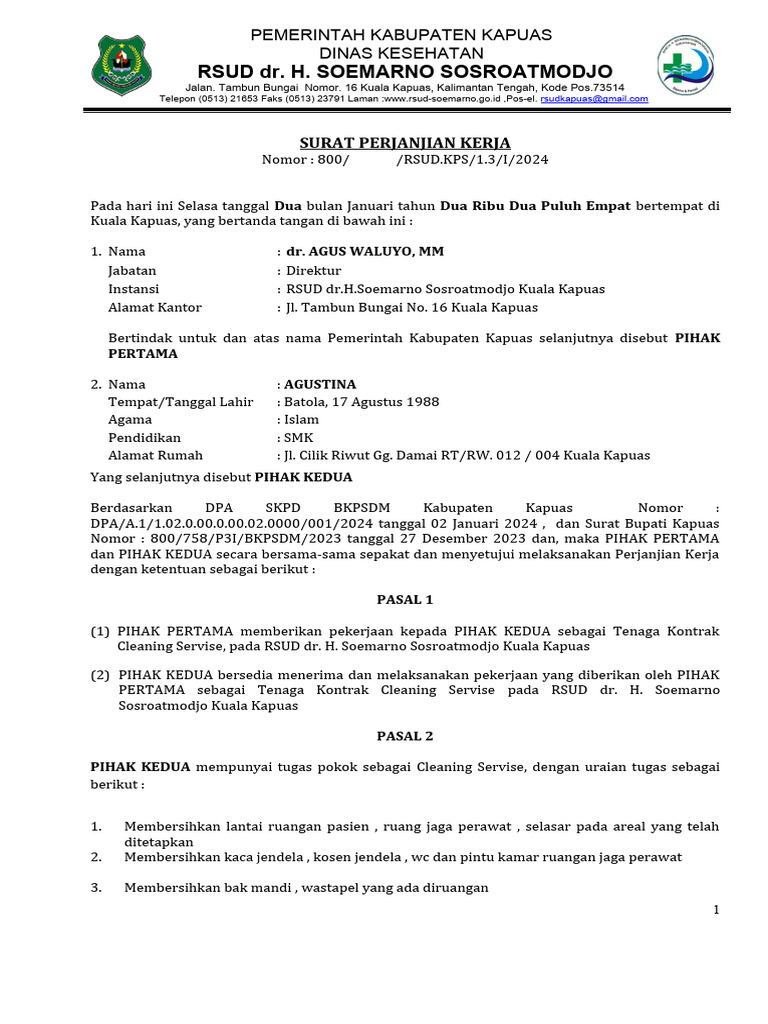 PEMERINTAH KABUPATEN KAPUAS
DINAS KESEHATAN
RSUD dr. H. SOEMARNO SOSROATMODJO
Jalan. Tambun Bungai Nomor. 16 Kuala Kapuas, Kalimantan Tengah, Kode Pos.73514
Telepon (0513) 21653 Faks (0513) 23791 Laman :www.rsud-soemarno.go.id ,Pos-el. rsudkapuas@gmail.com

SURAT PERJANJIAN KERJA
Nomor : 800/ /RSUD.KPS/1.3/I/2024

Pada hari ini Selasa tanggal Dua bulan Januari tahun Dua Ribu Dua Puluh Empat bertempat di Kuala Kapuas, yang bertanda tangan di bawah ini :

1. Nama : dr. AGUS WALUYO, MM
Jabatan : Direktur
Instansi : RSUD dr.H.Soemarno Sosroatmodjo Kuala Kapuas
Alamat Kantor : Jl. Tambun Bungai No. 16 Kuala Kapuas

Bertindak untuk dan atas nama Pemerintah Kabupaten Kapuas selanjutnya disebut PIHAK PERTAMA

2. Nama : AGUSTINA
Tempat/Tanggal Lahir : Batola, 17 Agustus 1988
Agama : Islam
Pendidikan : SMK
Alamat Rumah : Jl. Cilik Riwut Gg. Damai RT/RW. 012 / 004 Kuala Kapuas

Yang selanjutnya disebut PIHAK KEDUA

Berdasarkan DPA SKPD BKPSDM Kabupaten Kapuas Nomor : DPA/A.1/1.02.0.00.0.00.02.0000/001/2024 tanggal 02 Januari 2024 , dan Surat Bupati Kapuas Nomor : 800/758/P3I/BKPSDM/2023 tanggal 27 Desember 2023 dan, maka PIHAK PERTAMA dan PIHAK KEDUA secara bersama-sama sepakat dan menyetujui melaksanakan Perjanjian Kerja dengan ketentuan sebagai berikut :

PASAL 1

(1) PIHAK PERTAMA memberikan pekerjaan kepada PIHAK KEDUA sebagai Tenaga Kontrak Cleaning Servise, pada RSUD dr. H. Soemarno Sosroatmodjo Kuala Kapuas

(2) PIHAK KEDUA bersedia menerima dan melaksanakan pekerjaan yang diberikan oleh PIHAK PERTAMA sebagai Tenaga Kontrak Cleaning Servise pada RSUD dr. H. Soemarno Sosroatmodjo Kuala Kapuas

PASAL 2

PIHAK KEDUA mempunyai tugas pokok sebagai Cleaning Servise, dengan uraian tugas sebagai berikut :

1. Membersihkan lantai ruangan pasien , ruang jaga perawat , selasar pada areal yang telah ditetapkan
2. Membersihkan kaca jendela , kosen jendela , wc dan pintu kamar ruangan jaga perawat

3. Membersihkan bak mandi , wastapel yang ada diruangan

1